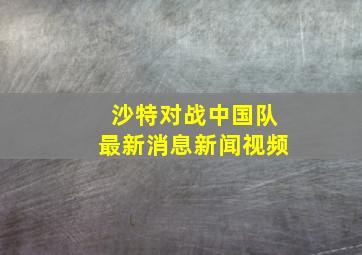 沙特对战中国队
最新消息新闻视频